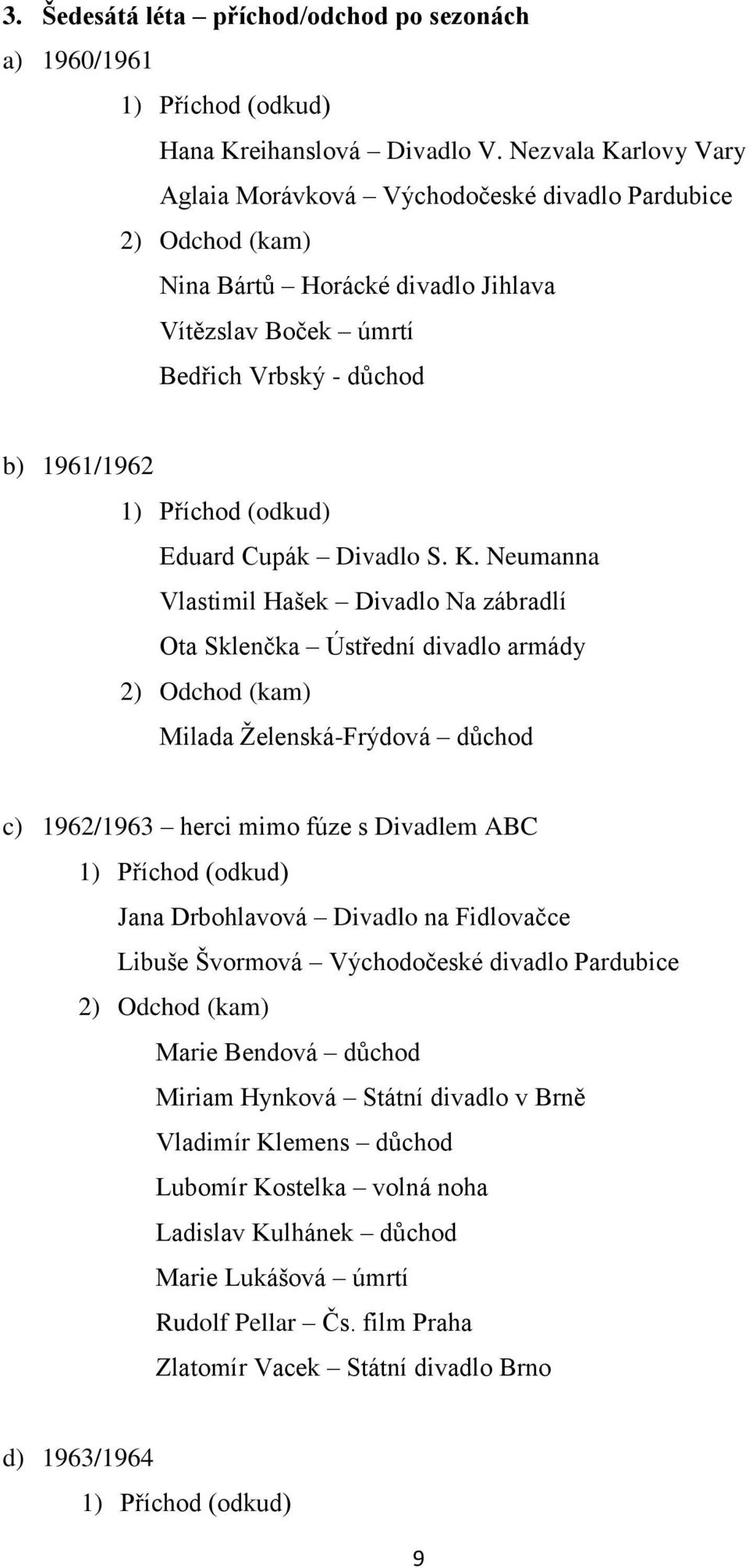 3. Šedesátá léta – příchod/odchod po sezonách

a) 1960/1961

1) Příchod (odkud)

Hana Kreihanslová – Divadlo V. Nezvala Karlovy Vary

Aglaia Morávková – Východočeské divadlo Pardubice

2) Odchod (kam)

Nina Bártů – Horácké divadlo Jihlava

Vítězslav Boček – úmrtí

Bedřich Vrbský - důchod

b) 1961/1962

1) Příchod (odkud)

Eduard Cupák – Divadlo S. K. Neumanna

Vlastimil Hašek – Divadlo Na zábradlí

Ota Sklenčka – Ústřední divadlo armády

2) Odchod (kam)

Milada Želenská-Frýdová – důchod

c) 1962/1963 – herci mimo fúze s Divadlem ABC

1) Příchod (odkud)

Jana Drbohlavová – Divadlo na Fidlovačce

Libuše Švormová – Východočeské divadlo Pardubice

2) Odchod (kam)

Marie Bendová – důchod

Miriam Hynková – Státní divadlo v Brně

Vladimír Klemens – důchod

Lubomír Kostelka – volná noha

Ladislav Kulhánek – důchod

Marie Lukášová – úmrtí

Rudolf Pellar – Čs. film Praha

Zlatomír Vacek – Státní divadlo Brno

d) 1963/1964

1) Příchod (odkud)

9